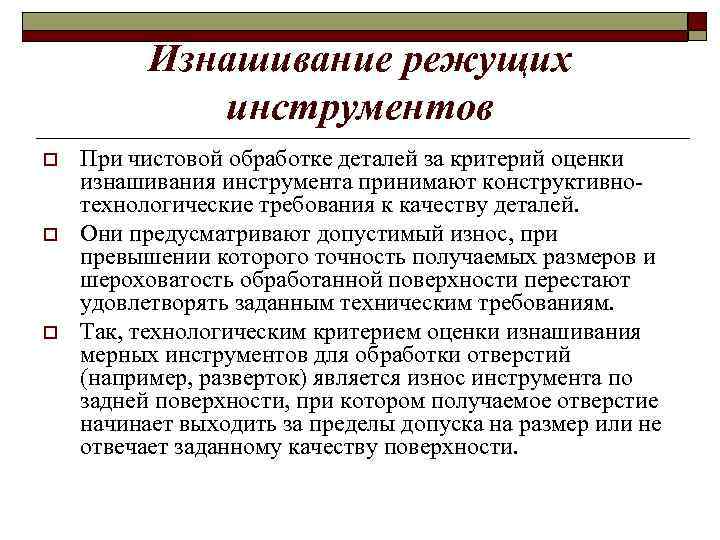 Изнашивание режущих инструментов

При чистовой обработке деталей за критерий оценки изнашивания инструмента принимают конструктивно-технологические требования к качеству деталей.

Они предусматривают допустимый износ, при превышении которого точность получаемых размеров и шероховатость обработанной поверхности перестают удовлетворять заданным техническим требованиям.

Так, технологическим критерием оценки изнашивания мерных инструментов для обработки отверстий (например, разверток) является износ инструмента по задней поверхности, при котором получаемое отверстие начинает выходить за пределы допуска на размер или не отвечает заданному качеству поверхности.